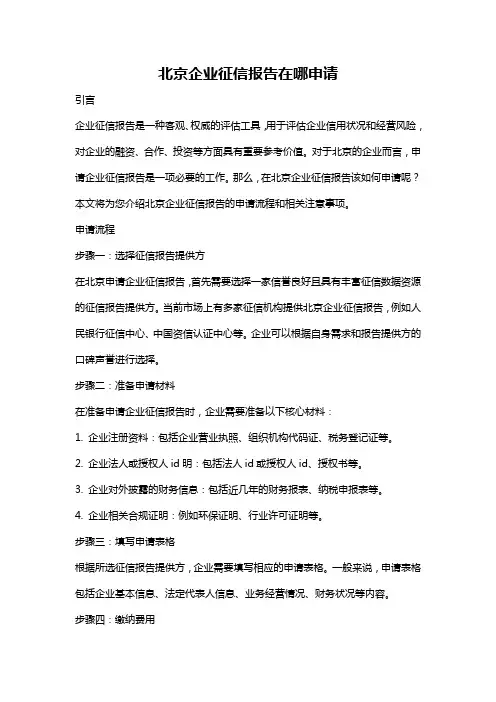 北京企业征信报告在哪申请

引言

企业征信报告是一种客观、权威的评估工具，用于评估企业信用状况和经营风险，对企业的融资、合作、投资等方面具有重要参考价值。对于北京的企业而言，申请企业征信报告是一项必要的工作。那么，在北京企业征信报告该如何申请呢？本文将为您介绍北京企业征信报告的申请流程和相关注意事项。

申请流程

步骤一：选择征信报告提供方

在北京申请企业征信报告，首先需要选择一家信誉良好且具有丰富征信数据资源的征信报告提供方。当前市场上有多家征信机构提供北京企业征信报告，例如人民银行征信中心、中国资信认证中心等。企业可以根据自身需求和报告提供方的口碑声誉进行选择。

步骤二：准备申请材料

在准备申请企业征信报告时，企业需要准备以下核心材料：

1. 企业注册资料：包括企业营业执照、组织机构代码证、税务登记证等。

2. 企业法人或授权人 id 明：包括法人 id 或授权人 id、授权书等。

3. 企业对外披露的财务信息：包括近几年的财务报表、纳税申报表等。

4. 企业相关合规证明：例如环保证明、行业许可证明等。

步骤三：填写申请表格

根据所选征信报告提供方，企业需要填写相应的申请表格。一般来说，申请表格包括企业基本信息、法定代表人信息、业务经营情况、财务状况等内容。

步骤四：缴纳费用